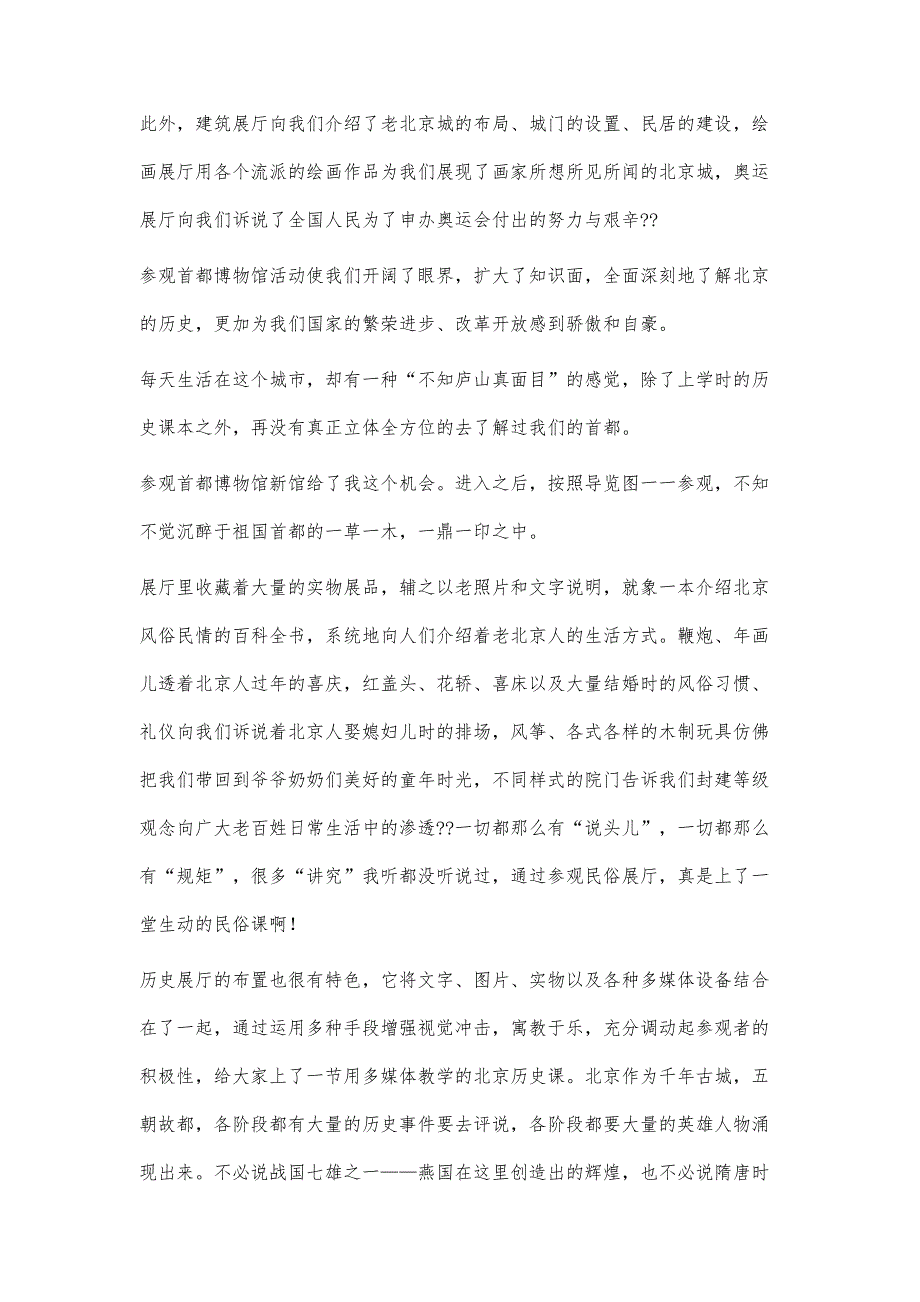 此外，建筑展厅向我们介绍了老北京城的布局、城门的设置、民居的建设，绘画展厅用各个流派的绘画作品为我们展现了画家所想所见所闻的北京城，奥运展厅向我们诉说了全国人民为了申办奥运会付出的努力与艰辛??

参观首都博物馆活动使我们开阔了眼界，扩大了知识面，全面深刻地了解北京的历史，更加为我们国家的繁荣进步、改革开放感到骄傲和自豪。

每天生活在这个城市，却有一种“不知庐山真面目”的感觉，除了上学时的历史课本之外，再没有真正立体全方位的去了解过我们的首都。

参观首都博物馆新馆给了我这个机会。进入之后，按照导览图一一参观，不知不觉沉醉于祖国首都的一草一木，一鼎一印之中。

展厅里收藏着大量的实物展品，辅之以老照片和文字说明，就象一本介绍北京风俗民情的百科全书，系统地向人们介绍着老北京人的生活方式。鞭炮、年画儿透着北京人过年的喜庆，红盖头、花轿、喜床以及大量结婚时的风俗习惯、礼仪向我们诉说着北京人娶媳妇儿时的排场，风筝、各式各样的木制玩具仿佛把我们带回到爷爷奶奶们美好的童年时光，不同样式的院门告诉我们封建等级观念向广大老百姓日常生活中的渗透??一切都那么有“说头儿”，一切都那么有“规矩”，很多“讲究”我听都没听说过，通过参观民俗展厅，真是上了一堂生动的民俗课啊！

历史展厅的布置也很有特色，它将文字、图片、实物以及各种多媒体设备结合在了一起，通过运用多种手段增强视觉冲击，寓教于乐，充分调动起参观者的积极性，给大家上了一节用多媒体教学的北京历史课。北京作为千年古城，五朝故都，各阶段都有大量的历史事件要去评说，各阶段都要大量的英雄人物涌现出来。不必说战国七雄之一——燕国在这里创造出的辉煌，也不必说隋唐时